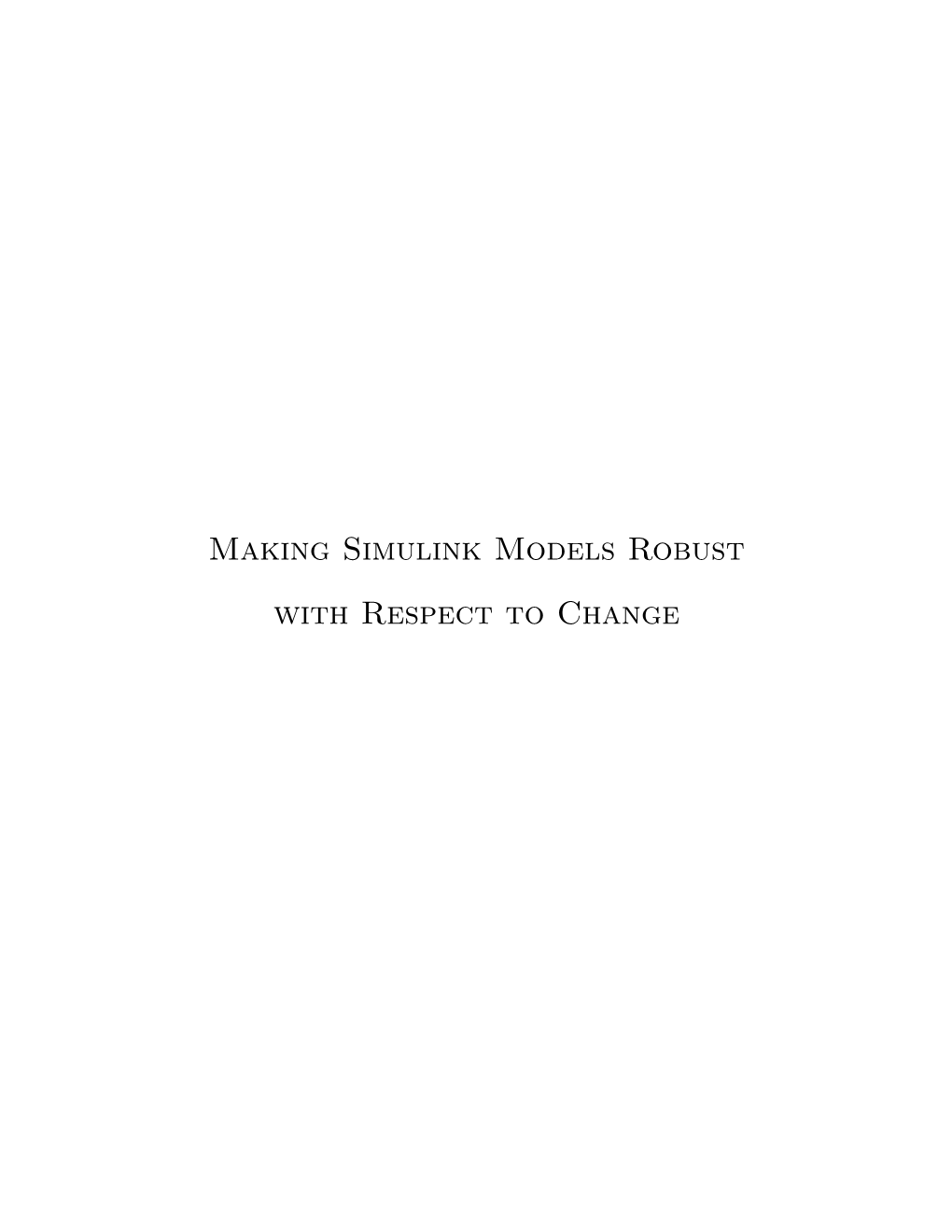 Making Simulink Models Robust
with Respect to Change